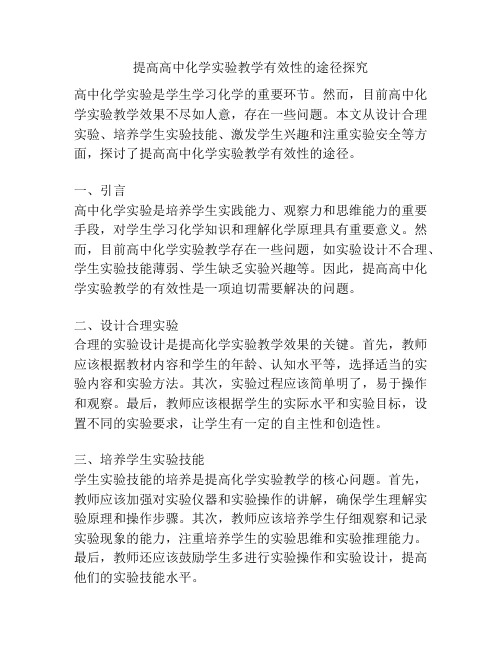 提高高中化学实验教学有效性的途径探究

高中化学实验是学生学习化学的重要环节。然而，目前高中化学实验教学效果不尽如人意，存在一些问题。本文从设计合理实验、培养学生实验技能、激发学生兴趣和注重实验安全等方面，探讨了提高高中化学实验教学有效性的途径。

一、引言
高中化学实验是培养学生实践能力、观察力和思维能力的重要手段，对学生学习化学知识和理解化学原理具有重要意义。然而，目前高中化学实验教学存在一些问题，如实验设计不合理、学生实验技能薄弱、学生缺乏实验兴趣等。因此，提高高中化学实验教学的有效性是一项迫切需要解决的问题。

二、设计合理实验
合理的实验设计是提高化学实验教学效果的关键。首先，教师应该根据教材内容和学生的年龄、认知水平等，选择适当的实验内容和实验方法。其次，实验过程应该简单明了，易于操作和观察。最后，教师应该根据学生的实际水平和实验目标，设置不同的实验要求，让学生有一定的自主性和创造性。

三、培养学生实验技能
学生实验技能的培养是提高化学实验教学的核心问题。首先，教师应该加强对实验仪器和实验操作的讲解，确保学生理解实验原理和操作步骤。其次，教师应该培养学生仔细观察和记录实验现象的能力，注重培养学生的实验思维和实验推理能力。最后，教师还应该鼓励学生多进行实验操作和实验设计，提高他们的实验技能水平。